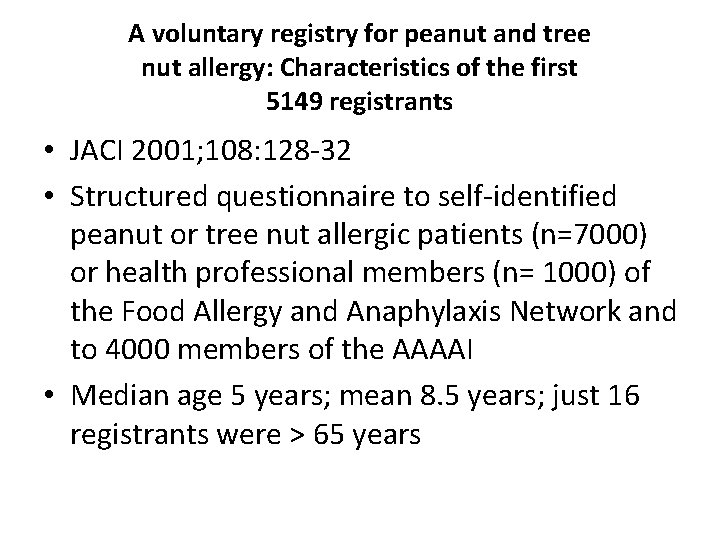 A voluntary registry for peanut and tree nut allergy: Characteristics of the first 5149 registrants

• JACI 2001;108:128-32

• Structured questionnaire to self-identified peanut or tree nut allergic patients (n=7000) or health professional members (n= 1000) of the Food Allergy and Anaphylaxis Network and to 4000 members of the AAAAI

• Median age 5 years; mean 8.5 years; just 16 registrants were > 65 years